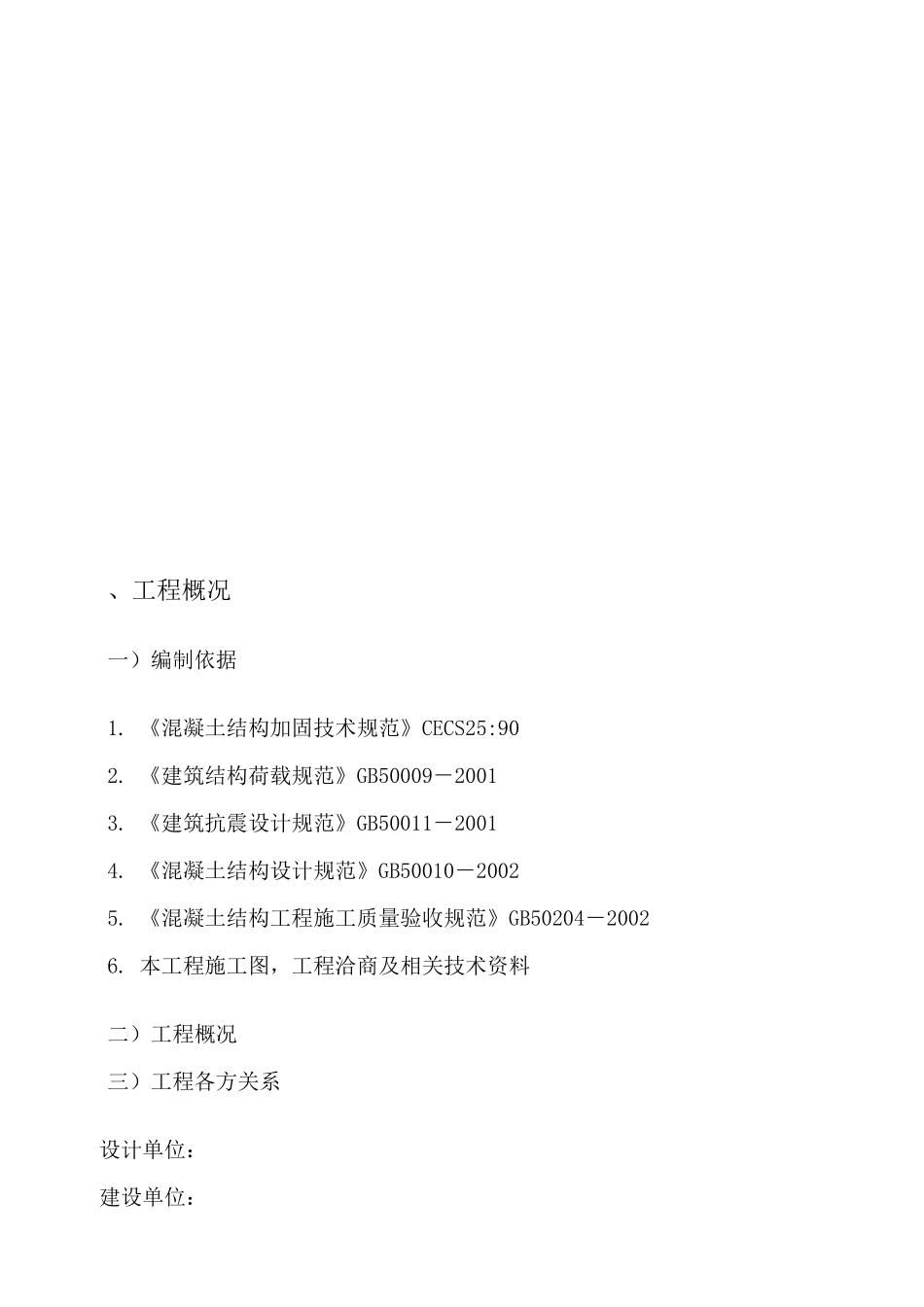 、工程概况

一）编制依据

1. 《混凝土结构加固技术规范》CECS25:90

2. 《建筑结构荷载规范》GB50009－2001

3. 《建筑抗震设计规范》GB50011－2001

4. 《混凝土结构设计规范》GB50010－2002

5. 《混凝土结构工程施工质量验收规范》GB50204－2002

6. 本工程施工图，工程洽商及相关技术资料

二）工程概况

三）工程各方关系

设计单位：

建设单位：